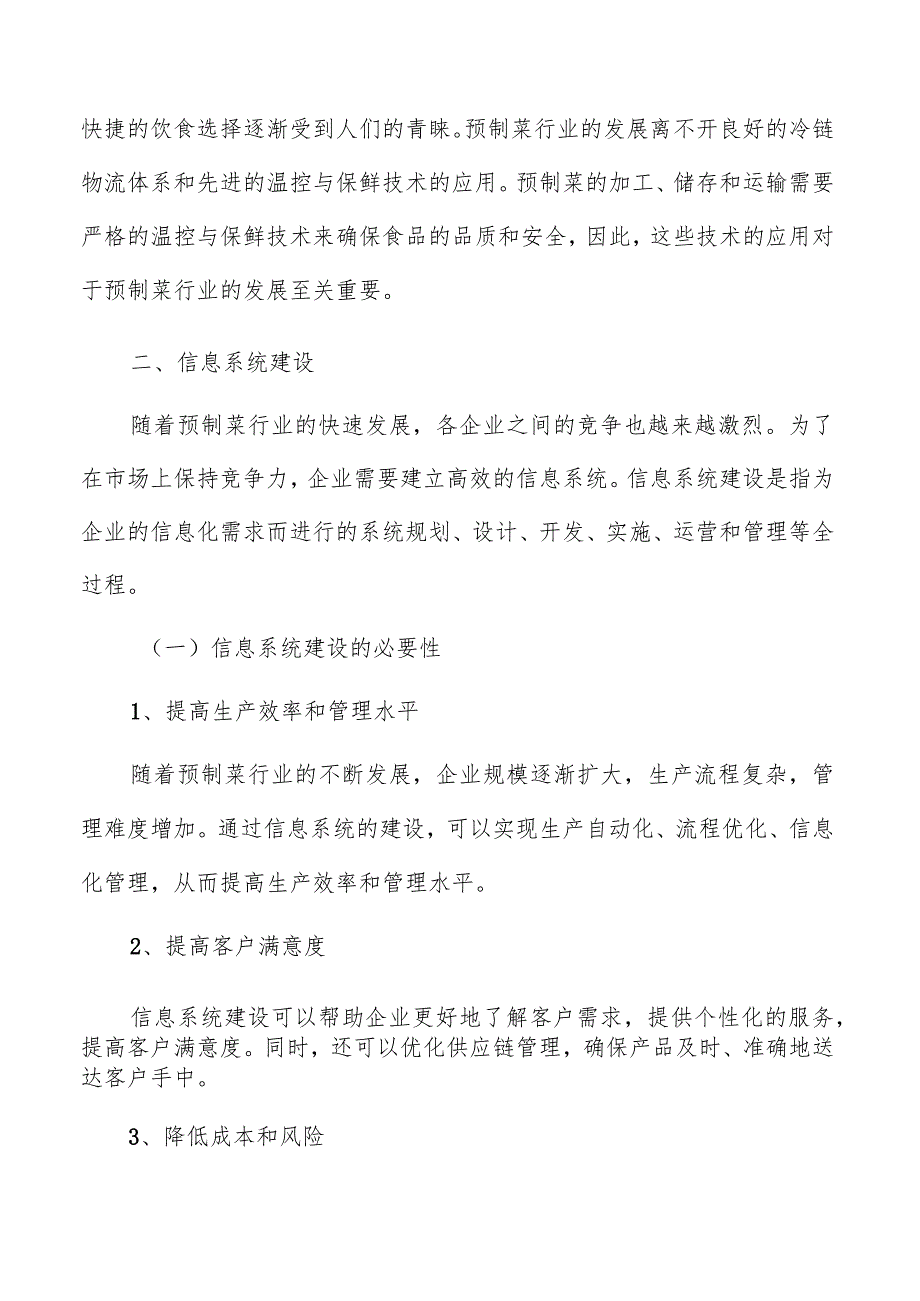 快捷的饮食选择逐渐受到人们的青睐。预制菜行业的发展离不开良好的冷链物流体系和先进的温控与保鲜技术的应用。预制菜的加工、储存和运输需要严格的温控与保鲜技术来确保食品的品质和安全，因此，这些技术的应用对于预制菜行业的发展至关重要。

二、信息系统建设

随着预制菜行业的快速发展，各企业之间的竞争也越来越激烈。为了在市场上保持竞争力，企业需要建立高效的信息系统。信息系统建设是指为企业的信息化需求而进行的系统规划、设计、开发、实施、运营和管理等全过程。

（一）信息系统建设的必要性

1、提高生产效率和管理水平

随着预制菜行业的不断发展，企业规模逐渐扩大，生产流程复杂，管理难度增加。通过信息系统的建设，可以实现生产自动化、流程优化、信息化管理，从而提高生产效率和管理水平。

2、提高客户满意度

信息系统建设可以帮助企业更好地了解客户需求，提供个性化的服务，提高客户满意度。同时，还可以优化供应链管理，确保产品及时、准确地送达客户手中。

3、降低成本和风险